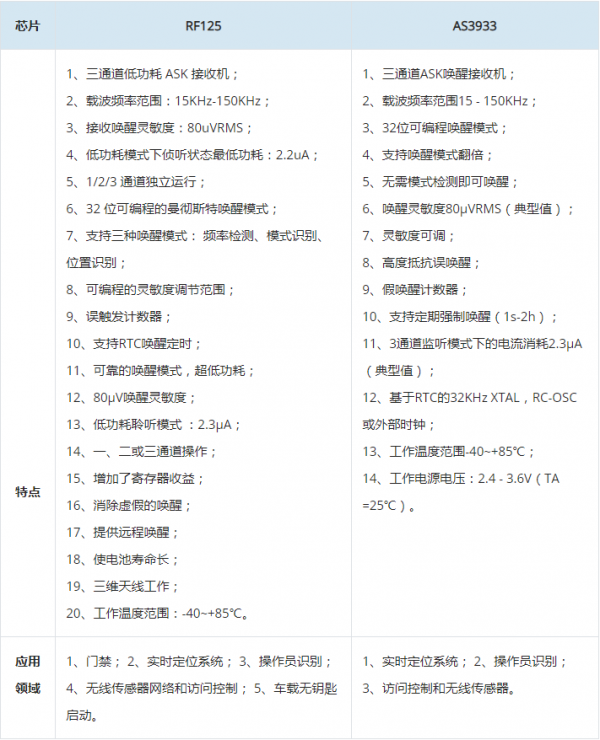 | 芯片 | RF125 | AS3933 |
|---|---|---|
| 特点 | 1、三通道低功耗 ASK 接收机；<br>2、载波频率范围：15KHz-150KHz；<br>3、接收唤醒灵敏度：80uVRMS；<br>4、低功耗模式下侦听状态最低功耗：2.2uA；<br>5、1/2/3 通道独立运行；<br>6、32 位可编程的曼彻斯特唤醒模式；<br>7、支持三种唤醒模式： 频率检测、模式识别、位置识别；<br>8、可编程的灵敏度调节范围；<br>9、误触发计数器；<br>10、支持RTC唤醒定时；<br>11、可靠的唤醒模式，超低功耗；<br>12、80μV唤醒灵敏度；<br>13、低功耗聆听模式 ：2.3μA；<br>14、一、二或三通道操作；<br>15、增加了寄存器收益；<br>16、消除虚假的唤醒；<br>17、提供远程唤醒；<br>18、使电池寿命长；<br>19、三维天线工作；<br>20、工作温度范围：-40~+85℃。 | 1、三通道ASK唤醒接收机；<br>2、载波频率范围15 - 150KHz；<br>3、32位可编程唤醒模式；<br>4、支持唤醒模式翻倍；<br>5、无需模式检测即可唤醒；<br>6、唤醒灵敏度80μVRMS（典型值）；<br>7、灵敏度可调；<br>8、高度抵抗误唤醒；<br>9、假唤醒计数器；<br>10、支持定期强制唤醒（1s-2h）；<br>11、3通道监听模式下的电流消耗2.3μA（典型值）；<br>12、基于RTC的32KHz XTAL，RC-OSC或外部时钟；<br>13、工作温度范围-40~+85℃；<br>14、工作电源电压：2.4 - 3.6V（TA =25℃）。 |
| 应用领域 | 1、门禁； 2、实时定位系统； 3、操作员识别； 4、无线传感器网络和访问控制； 5、车载无钥匙启动。 | 1、实时定位系统； 2、操作员识别； 3、访问控制和无线传感器。 |